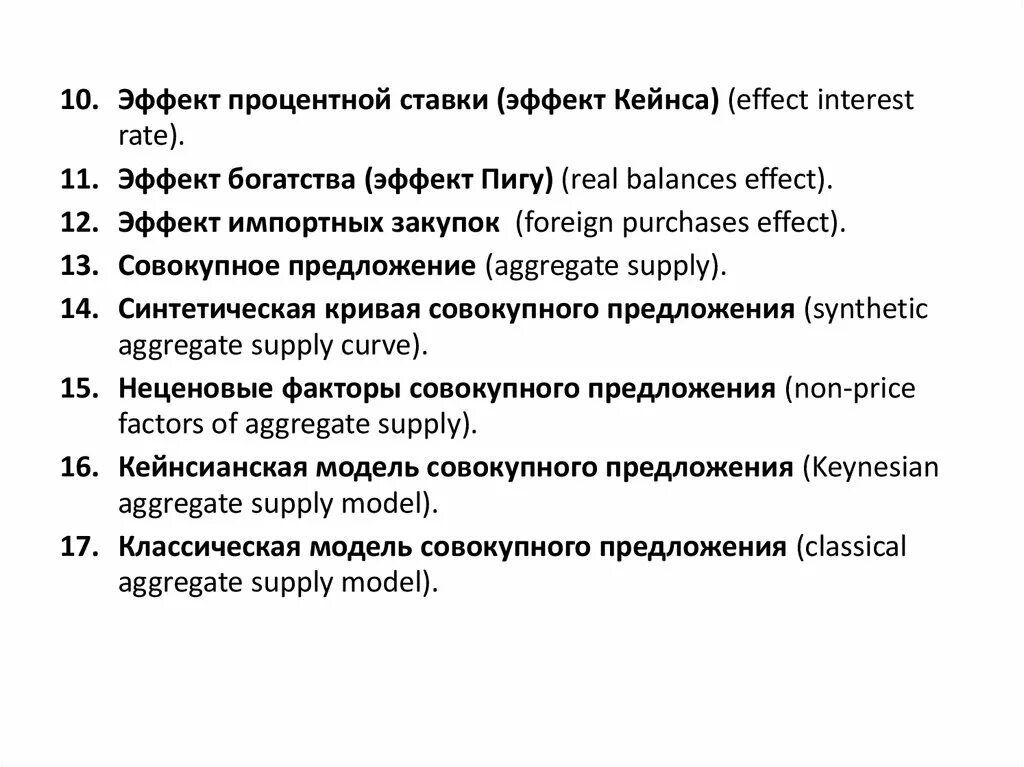 10. Эффект процентной ставки (эффект Кейнса) (effect interest rate).

11. Эффект богатства (эффект Пигу) (real balances effect).

12. Эффект импортных закупок (foreign purchases effect).

13. Совокупное предложение (aggregate supply).

14. Синтетическая кривая совокупного предложения (synthetic aggregate supply curve).

15. Неценовые факторы совокупного предложения (non-price factors of aggregate supply).

16. Кейнсианская модель совокупного предложения (Keynesian aggregate supply model).

17. Классическая модель совокупного предложения (classical aggregate supply model).